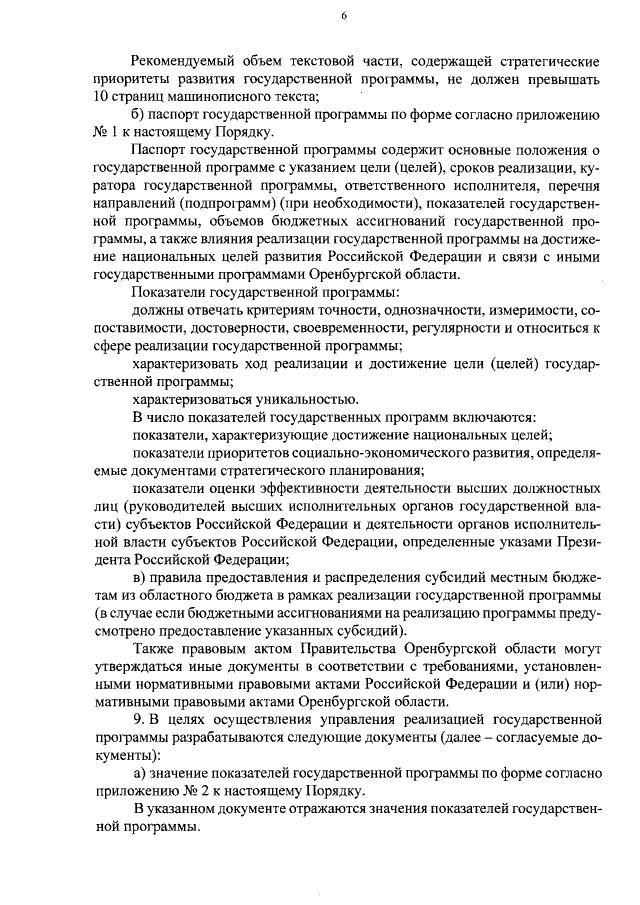 6

Рекомендуемый объем текстовой части, содержащей стратегические приоритеты развития государственной программы, не должен превышать 10 страниц машинописного текста;

б) паспорт государственной программы по форме согласно приложению № 1 к настоящему Порядку.

Паспорт государственной программы содержит основные положения о государственной программе с указанием цели (целей), сроков реализации, куратора государственной программы, ответственного исполнителя, перечня направлений (подпрограмм) (при необходимости), показателей государственной программы, объемов бюджетных ассигнований государственной программы, а также влияния реализации государственной программы на достижение национальных целей развития Российской Федерации и связи с иными государственными программами Оренбургской области.

Показатели государственной программы:

должны отвечать критериям точности, однозначности, измеримости, сопоставимости, достоверности, своевременности, регулярности и относиться к сфере реализации государственной программы;

характеризовать ход реализации и достижение цели (целей) государственной программы;

характеризоваться уникальностью.

В число показателей государственных программ включаются:

показатели, характеризующие достижение национальных целей;

показатели приоритетов социально-экономического развития, определяемые документами стратегического планирования;

показатели оценки эффективности деятельности высших должностных лиц (руководителей высших исполнительных органов государственной власти) субъектов Российской Федерации и деятельности органов исполнительной власти субъектов Российской Федерации, определенные указами Президента Российской Федерации;

в) правила предоставления и распределения субсидий местным бюджетам из областного бюджета в рамках реализации государственной программы (в случае если бюджетными ассигнованиями на реализацию программы предусмотрено предоставление указанных субсидий).

Также правовым актом Правительства Оренбургской области могут утверждаться иные документы в соответствии с требованиями, установленными нормативными правовыми актами Российской Федерации и (или) нормативными правовыми актами Оренбургской области.

9. В целях осуществления управления реализацией государственной программы разрабатываются следующие документы (далее – согласуемые документы):

а) значение показателей государственной программы по форме согласно приложению № 2 к настоящему Порядку.

В указанном документе отражаются значения показателей государственной программы.